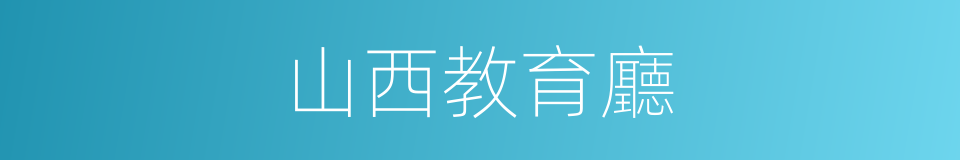 山西教育廳